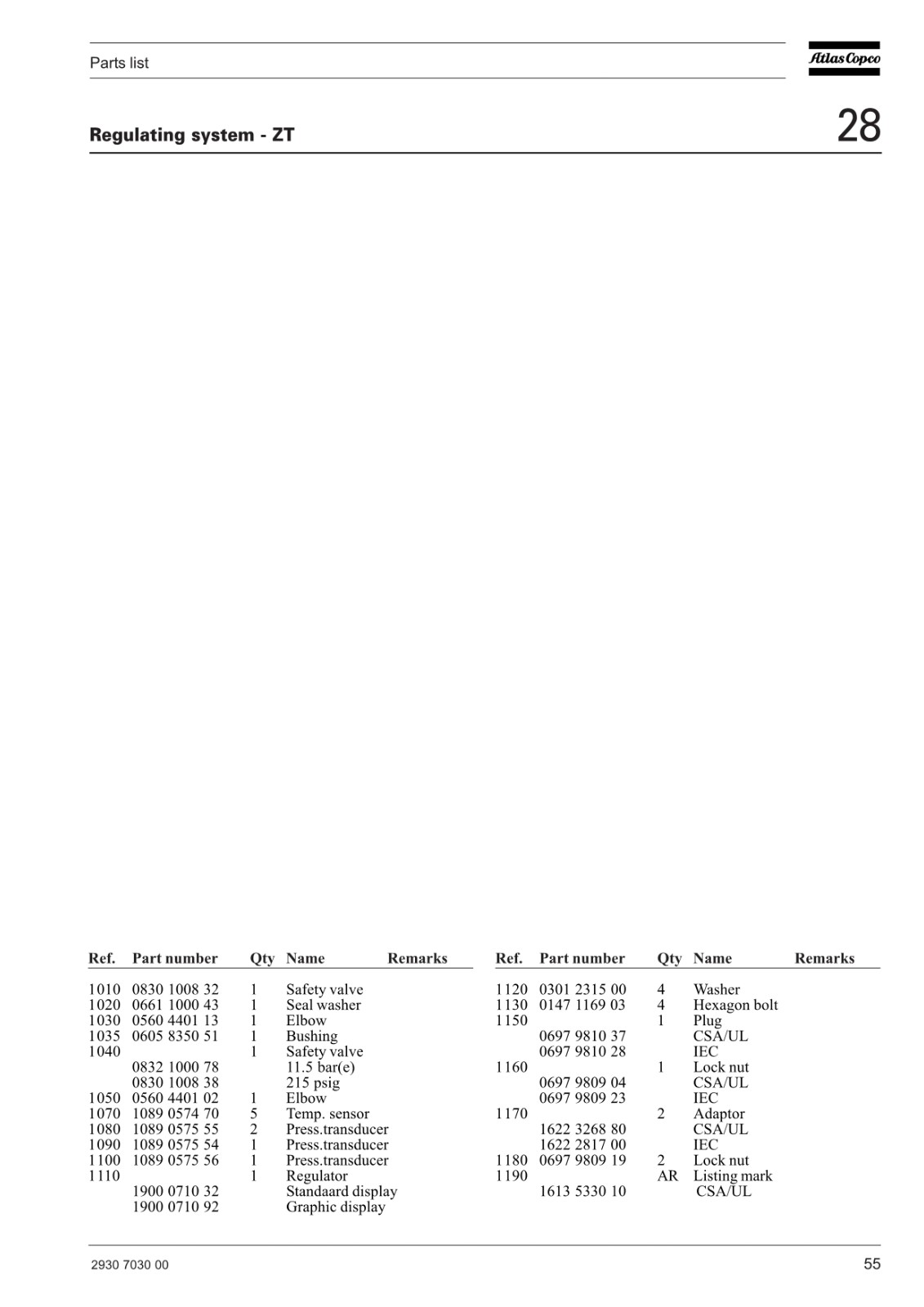 Parts list

Atlas Copco

Regulating system - ZT

28

| Ref. | Part number | Qty | Name | Remarks |
|---|---|---|---|---|
| 1010 | 0830 1008 32 | 1 | Safety valve | |
| 1020 | 0661 1000 43 | 1 | Seal washer | |
| 1030 | 0560 4401 13 | 1 | Elbow | |
| 1035 | 0605 8350 51 | 1 | Bushing | |
| 1040 | | 1 | Safety valve | |
| | 0832 1000 78 | | 11.5 bar(e) | |
| | 0830 1008 38 | | 215 psig | |
| 1050 | 0560 4401 02 | 1 | Elbow | |
| 1070 | 1089 0574 70 | 5 | Temp. sensor | |
| 1080 | 1089 0575 55 | 2 | Press.transducer | |
| 1090 | 1089 0575 54 | 1 | Press.transducer | |
| 1100 | 1089 0575 56 | 1 | Press.transducer | |
| 1110 | | 1 | Regulator | |
| | 1900 0710 32 | | Standaard display | |
| | 1900 0710 92 | | Graphic display | |

| Ref. | Part number | Qty | Name | Remarks |
|---|---|---|---|---|
| 1120 | 0301 2315 00 | 4 | Washer | |
| 1130 | 0147 1169 03 | 4 | Hexagon bolt | |
| 1150 | | 1 | Plug | |
| | 0697 9810 37 | | CSA/UL | |
| | 0697 9810 28 | | IEC | |
| 1160 | | 1 | Lock nut | |
| | 0697 9809 04 | | CSA/UL | |
| | 0697 9809 23 | | IEC | |
| 1170 | | 2 | Adaptor | |
| | 1622 3268 80 | | CSA/UL | |
| | 1622 2817 00 | | IEC | |
| 1180 | 0697 9809 19 | 2 | Lock nut | |
| 1190 | | AR | Listing mark | |
| | 1613 5330 10 | | CSA/UL | |

2930 7030 00

55